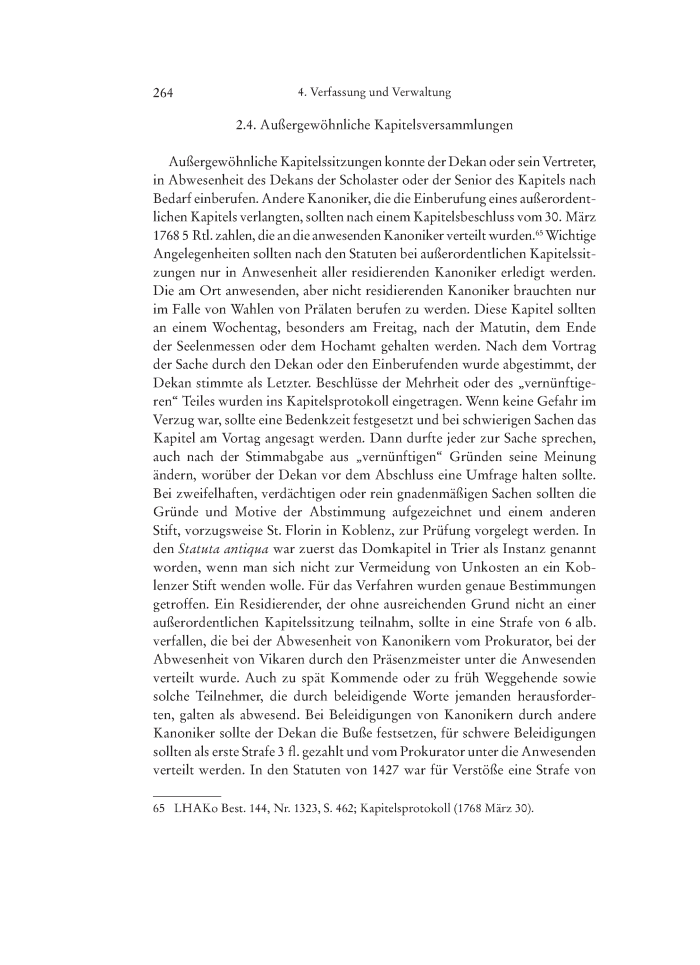 264 4. Verfassung und Verwaltung

2.4. Außergewöhnliche Kapitelsversammlungen

Außergewöhnliche Kapitelssitzungen konnte der Dekan oder sein Vertreter, in Abwesenheit des Dekans der Scholaster oder der Senior des Kapitels nach Bedarf einberufen. Andere Kanoniker, die die Einberufung eines außerordentlichen Kapitels verlangten, sollten nach einem Kapitelsbeschluss vom 30. März 1768 5 Rtl. zahlen, die an die anwesenden Kanoniker verteilt wurden.$^{65}$ Wichtige Angelegenheiten sollten nach den Statuten bei außerordentlichen Kapitelssitzungen nur in Anwesenheit aller residierenden Kanoniker erledigt werden. Die am Ort anwesenden, aber nicht residierenden Kanoniker brauchten nur im Falle von Wahlen von Prälaten berufen zu werden. Diese Kapitel sollten an einem Wochentag, besonders am Freitag, nach der Matutin, dem Ende der Seelenmessen oder dem Hochamt gehalten werden. Nach dem Vortrag der Sache durch den Dekan oder den Einberufenden wurde abgestimmt, der Dekan stimmte als Letzter. Beschlüsse der Mehrheit oder des „vernünftigeren“ Teiles wurden ins Kapitelsprotokoll eingetragen. Wenn keine Gefahr im Verzug war, sollte eine Bedenkzeit festgesetzt und bei schwierigen Sachen das Kapitel am Vortag angesagt werden. Dann durfte jeder zur Sache sprechen, auch nach der Stimmabgabe aus „vernünftigen“ Gründen seine Meinung ändern, worüber der Dekan vor dem Abschluss eine Umfrage halten sollte. Bei zweifelhaften, verdächtigen oder rein gnadenmäßigen Sachen sollten die Gründe und Motive der Abstimmung aufgezeichnet und einem anderen Stift, vorzugsweise St. Florin in Koblenz, zur Prüfung vorgelegt werden. In den Statuta antiqua war zuerst das Domkapitel in Trier als Instanz genannt worden, wenn man sich nicht zur Vermeidung von Unkosten an ein Koblenzer Stift wenden wolle. Für das Verfahren wurden genaue Bestimmungen getroffen. Ein Residierender, der ohne ausreichenden Grund nicht an einer außerordentlichen Kapitelssitzung teilnahm, sollte in eine Strafe von 6 alb. verfallen, die bei der Abwesenheit von Kanonikern vom Prokurator, bei der Abwesenheit von Vikaren durch den Präsenzmeister unter die Anwesenden verteilt wurde. Auch zu spät Kommende oder zu früh Weggehende sowie solche Teilnehmer, die durch beleidigende Worte jemanden herausforderten, galten als abwesend. Bei Beleidigungen von Kanonikern durch andere Kanoniker sollte der Dekan die Buße festsetzen, für schwere Beleidigungen sollten als erste Strafe 3 fl. gezahlt und vom Prokurator unter die Anwesenden verteilt werden. In den Statuten von 1427 war für Verstöße eine Strafe von

65 LHAKo Best. 144, Nr. 1323, S. 462; Kapitelsprotokoll (1768 März 30).